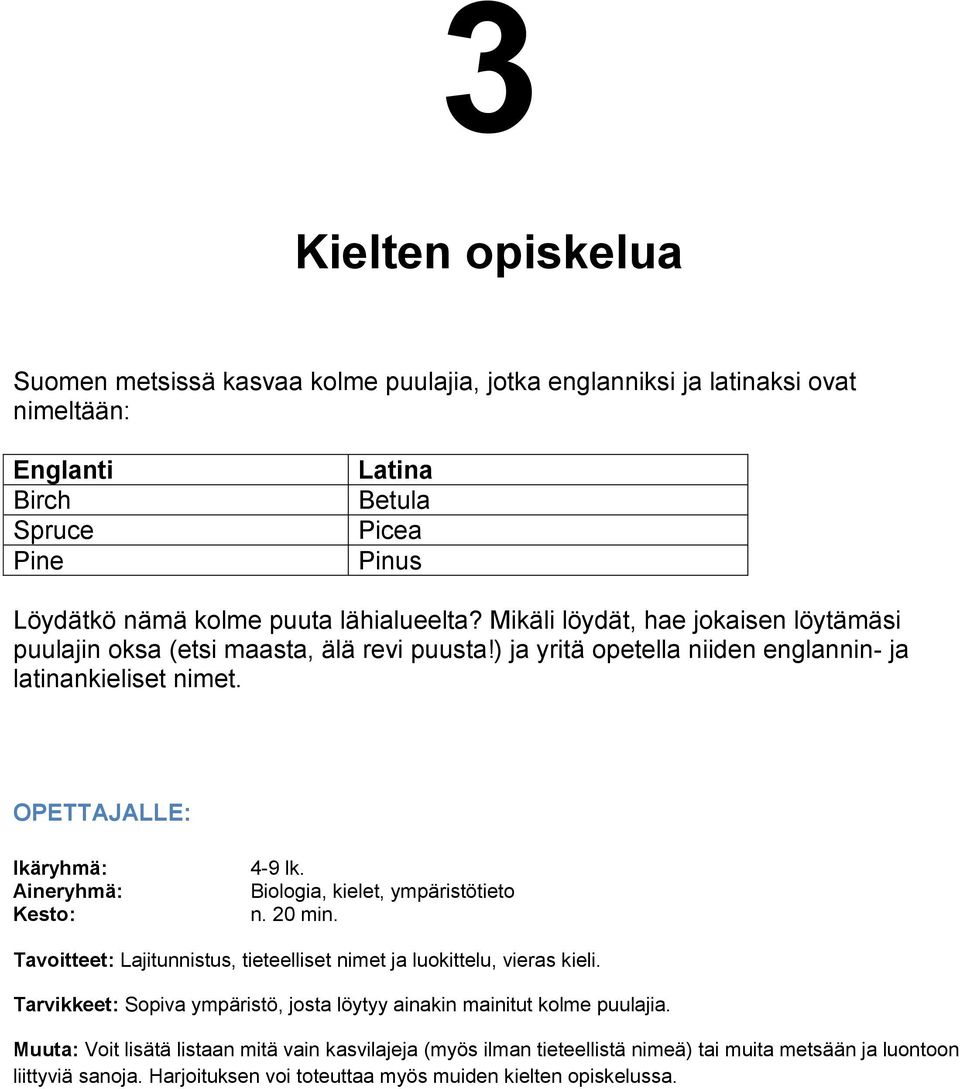 3

Kielten opiskelua

Suomen metsissä kasvaa kolme puulajia, jotka englanniksi ja latinaksi ovat nimeltään:

| Englanti | Latina |
|---|---|
| Birch | Betula |
| Spruce | Picea |
| Pine | Pinus |

Löydätkö nämä kolme puuta lähialueelta? Mikäli löydät, hae jokaisen löytämäsi puulajin oksa (etsi maasta, älä revi puusta!) ja yritä opetella niiden englannin- ja latinankieliset nimet.

OPETTAJALLE:

Ikäryhmä: 4-9 lk.
Aineryhmä: Biologia, kielet, ympäristötieto
Kesto: n. 20 min.

Tavoitteet: Lajitunnistus, tieteelliset nimet ja luokittelu, vieras kieli.

Tarvikkeet: Sopiva ympäristö, josta löytyy ainakin mainitut kolme puulajia.

Muuta: Voit lisätä listaan mitä vain kasvilajeja (myös ilman tieteellistä nimeä) tai muita metsään ja luontoon liittyviä sanoja. Harjoituksen voi toteuttaa myös muiden kielten opiskelussa.